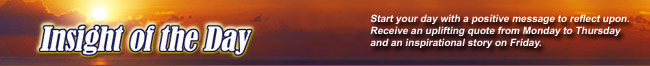 Insight of the Day

Start your day with a positive message to reflect upon. Receive an uplifting quote from Monday to Thursday and an inspirational story on Friday.